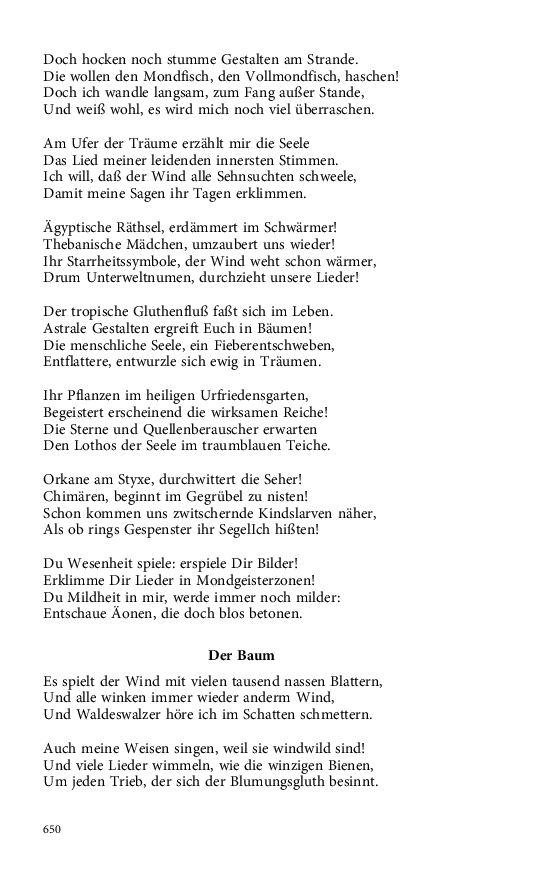 Doch hocken noch stumme Gestalten am Strande.
Die wollen den Mondfisch, den Vollmondfisch, haschen!
Doch ich wandle langsam, zum Fang außer Stande,
Und weiß wohl, es wird mich noch viel überraschen.

Am Ufer der Träume erzählt mir die Seele
Das Lied meiner leidenden innersten Stimmen.
Ich will, daß der Wind alle Sehnsuchten schweele,
Damit meine Sagen ihr Tagen erklimmen.

Ägyptische Räthsel, erdämmert im Schwärmer!
Thebanische Mädchen, umzaubert uns wieder!
Ihr Starrheitssymbole, der Wind weht schon wärmer,
Drum Unterweltnumen, durchzieht unsere Lieder!

Der tropische Gluthenfluß faßt sich im Leben.
Astrale Gestalten ergreift Euch in Bäumen!
Die menschliche Seele, ein Fieberentschweben,
Entflattere, entwurzle sich ewig in Träumen.

Ihr Pflanzen im heiligen Urfriedensgarten,
Begeistert erscheinend die wirksamen Reiche!
Die Sterne und Quellenberauscher erwarten
Den Lothos der Seele im traumblauen Teiche.

Orkane am Styxe, durchwittert die Seher!
Chimären, beginnt im Gegrübel zu nisten!
Schon kommen uns zwitschernde Kindslarven näher,
Als ob rings Gespenster ihr SegelIch hißten!

Du Wesenheit spiele: erspiele Dir Bilder!
Erklimme Dir Lieder in Mondgeisterzonen!
Du Mildheit in mir, werde immer noch milder:
Entschaue Äonen, die doch blos betonen.

Der Baum

Es spielt der Wind mit vielen tausend nassen Blattern,
Und alle winken immer wieder anderm Wind,
Und Waldeswalzer höre ich im Schatten schmettern.

Auch meine Weisen singen, weil sie windwild sind!
Und viele Lieder wimmeln, wie die winzigen Bienen,
Um jeden Trieb, der sich der Blumungsgluth besinnt.

650